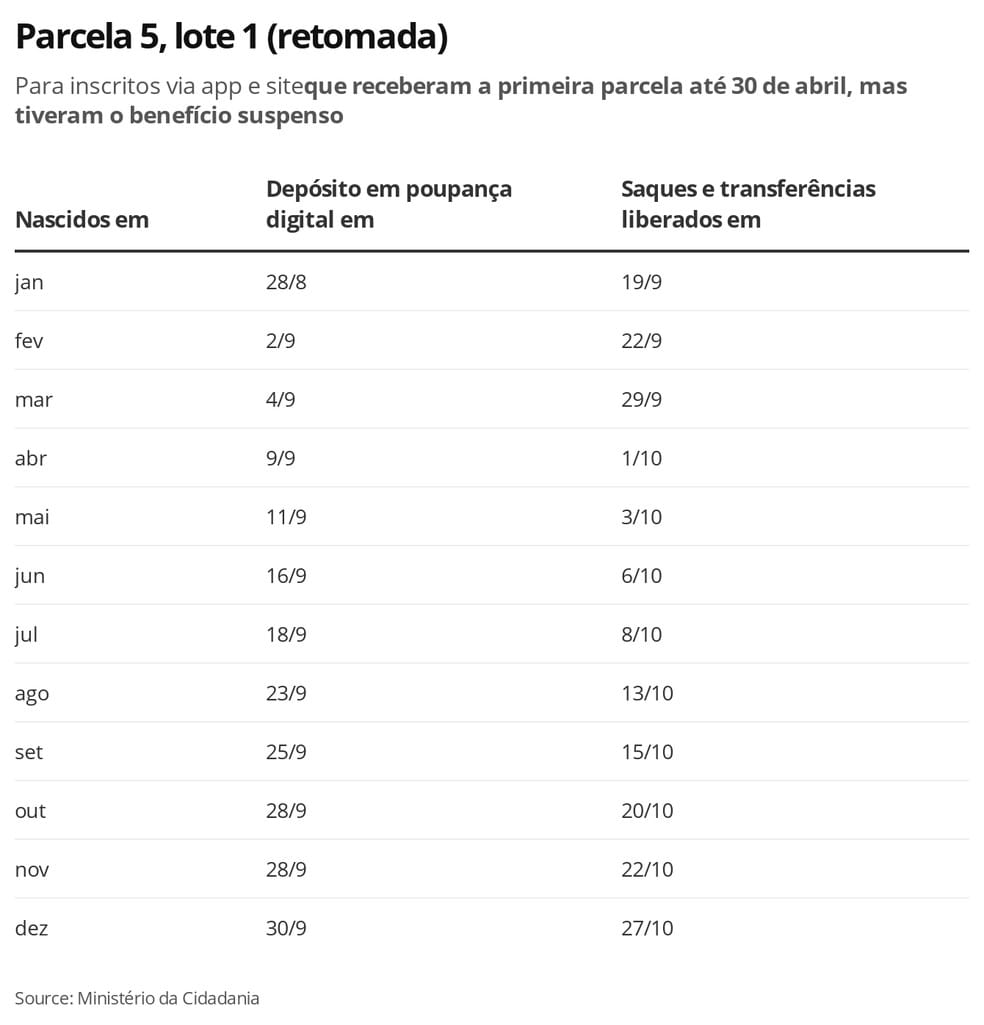 Parcela 5, lote 1 (retomada)

Para inscritos via app e siteque receberam a primeira parcela até 30 de abril, mas tiveram o benefício suspenso

| Nascidos em | Depósito em poupança digital em | Saques e transferências liberados em |
|---|---|---|
| jan | 28/8 | 19/9 |
| fev | 2/9 | 22/9 |
| mar | 4/9 | 29/9 |
| abr | 9/9 | 1/10 |
| mai | 11/9 | 3/10 |
| jun | 16/9 | 6/10 |
| jul | 18/9 | 8/10 |
| ago | 23/9 | 13/10 |
| set | 25/9 | 15/10 |
| out | 28/9 | 20/10 |
| nov | 28/9 | 22/10 |
| dez | 30/9 | 27/10 |

Source: Ministério da Cidadania